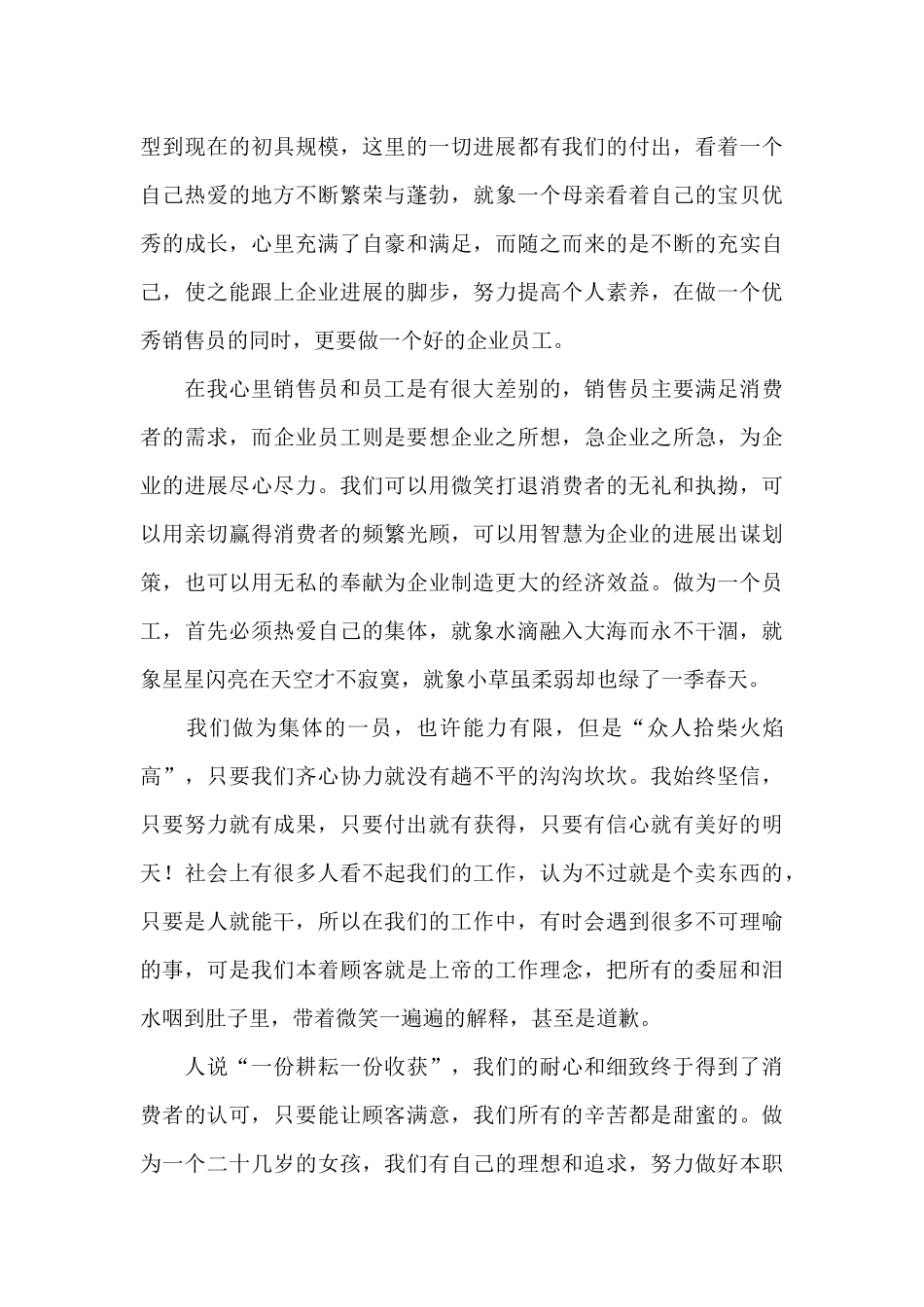 型到现在的初具规模，这里的一切进展都有我们的付出，看着一个自己热爱的地方不断繁荣与蓬勃，就象一个母亲看着自己的宝贝优秀的成长，心里充满了自豪和满足，而随之而来的是不断的充实自己，使之能跟上企业进展的脚步，努力提高个人素养，在做一个优秀销售员的同时，更要做一个好的企业员工。

在我心里销售员和员工是有很大差别的，销售员主要满足消费者的需求，而企业员工则是要想企业之所想，急企业之所急，为企业的进展尽心尽力。我们可以用微笑打退消费者的无礼和执拗，可以用亲切赢得消费者的频繁光顾，可以用智慧为企业的进展出谋划策，也可以用无私的奉献为企业制造更大的经济效益。做为一个员工，首先必须热爱自己的集体，就象水滴融入大海而永不干涸，就象星星闪亮在天空才不寂寞，就象小草虽柔弱却也绿了一季春天。

我们做为集体的一员，也许能力有限，但是“众人拾柴火焰高”，只要我们齐心协力就没有趟不平的沟沟坎坎。我始终坚信，只要努力就有成果，只要付出就有获得，只要有信心就有美好的明天！社会上有很多人看不起我们的工作，认为不过就是个卖东西的，只要是人就能干，所以在我们的工作中，有时会遇到很多不可理喻的事，可是我们本着顾客就是上帝的工作理念，把所有的委屈和泪水咽到肚子里，带着微笑一遍遍的解释，甚至是道歉。

人说“一份耕耘一份收获”，我们的耐心和细致终于得到了消费者的认可，只要能让顾客满意，我们所有的辛苦都是甜蜜的。做为一个二十几岁的女孩，我们有自己的理想和追求，努力做好本职